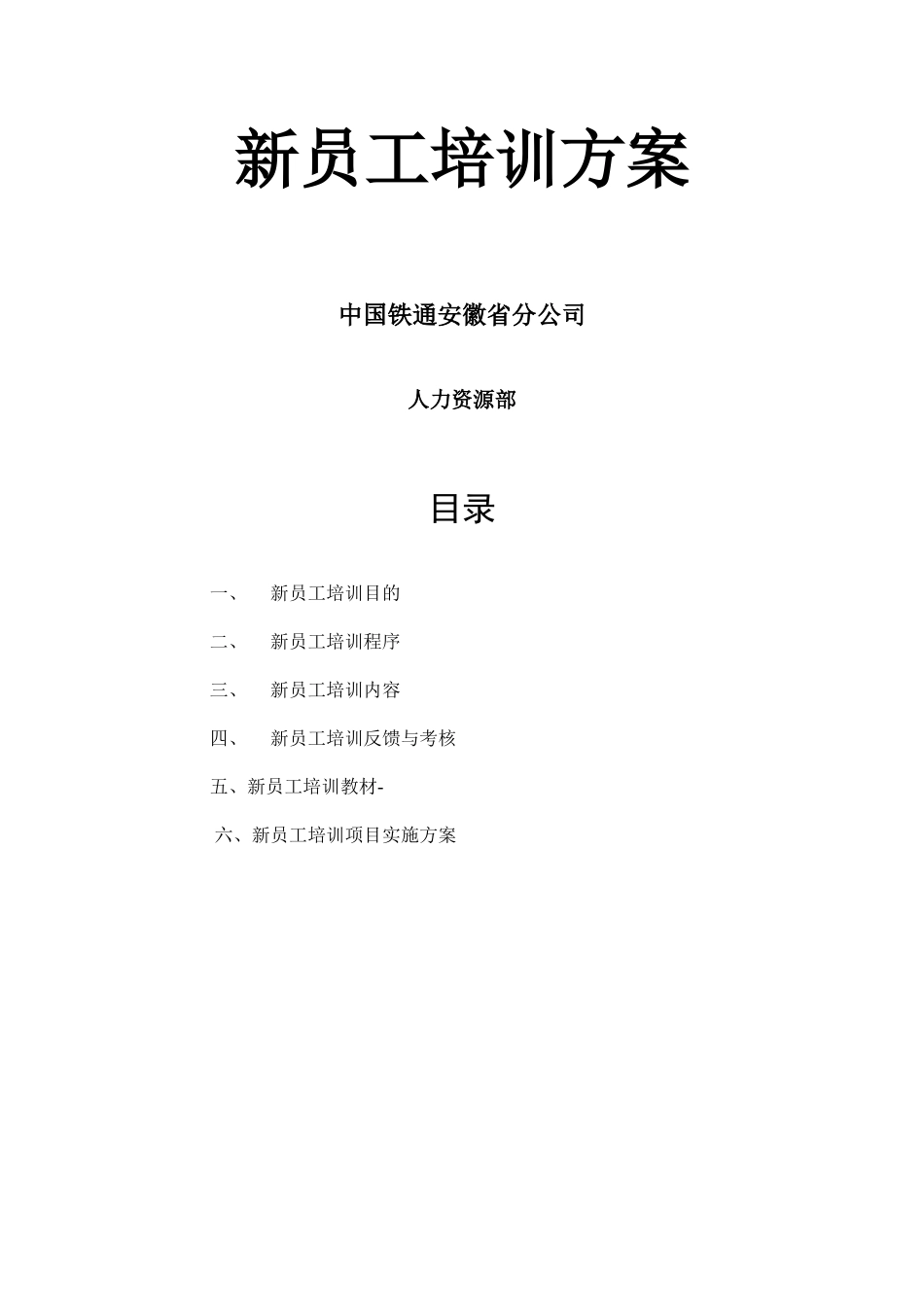 新员工培训方案

中国铁通安徽省分公司

人力资源部

目录

一、　新员工培训目的

二、　新员工培训程序

三、　新员工培训内容

四、　新员工培训反馈与考核

五、新员工培训教材-

六、新员工培训项目实施方案